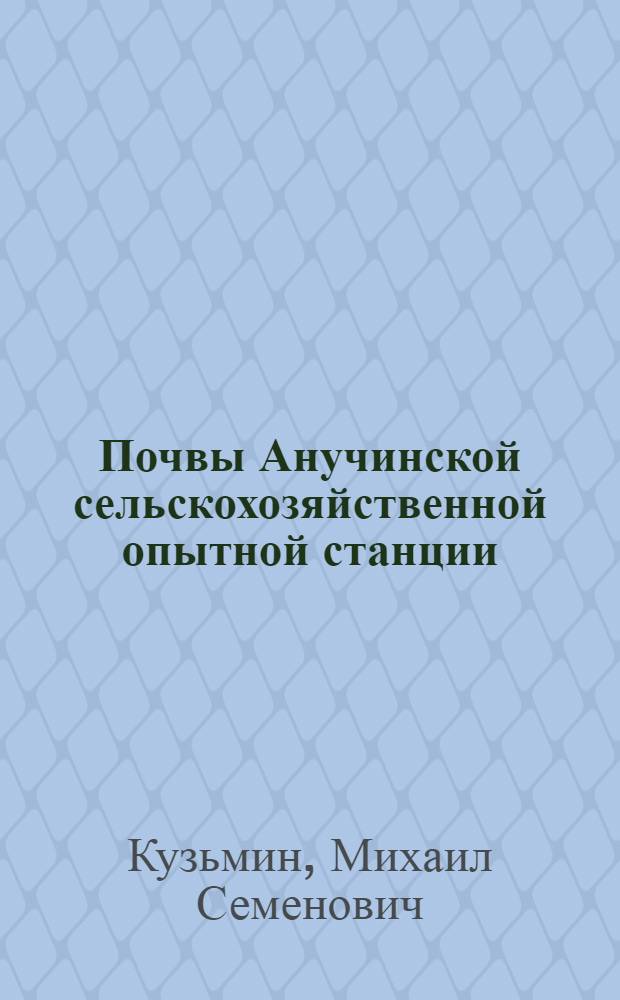 Почвы Анучинской сельскохозяйственной опытной станции

Кузьмин, Михаил Семенович